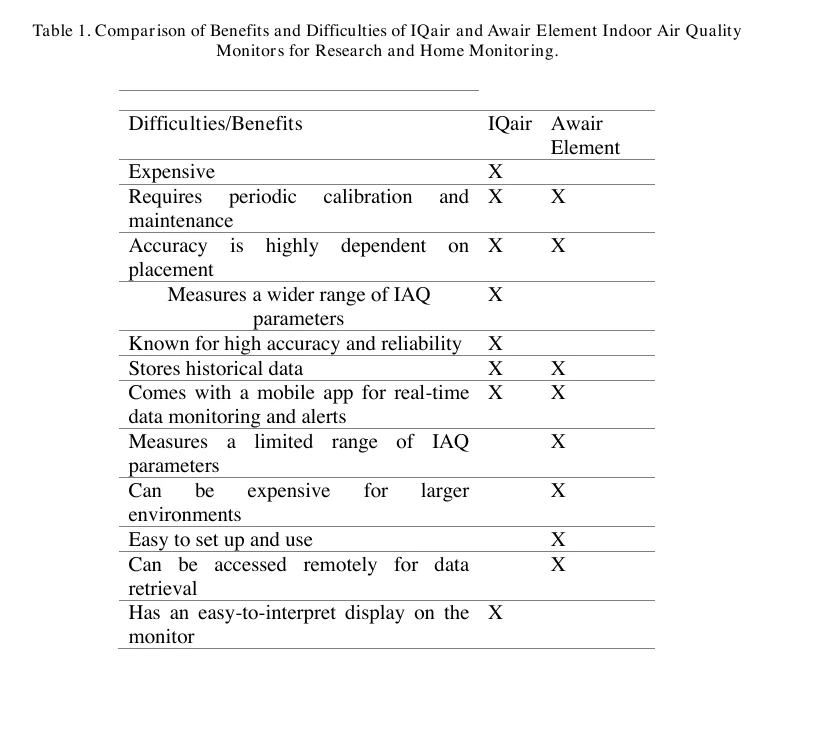 Table 1. Comparison of Benefits and Difficulties of IQair and Awair Element Indoor Air Quality Monitors for Research and Home Monitoring.

| Difficulties/Benefits | IQair | Awair Element |
|---|---|---|
| Expensive | X | |
| Requires periodic calibration and maintenance | X | X |
| Accuracy is highly dependent on placement | X | X |
| Measures a wider range of IAQ parameters | X | |
| Known for high accuracy and reliability | X | |
| Stores historical data | X | X |
| Comes with a mobile app for real-time data monitoring and alerts | X | X |
| Measures a limited range of IAQ parameters | | X |
| Can be expensive for larger environments | | X |
| Easy to set up and use | | X |
| Can be accessed remotely for data retrieval | | X |
| Has an easy-to-interpret display on the monitor | X | |